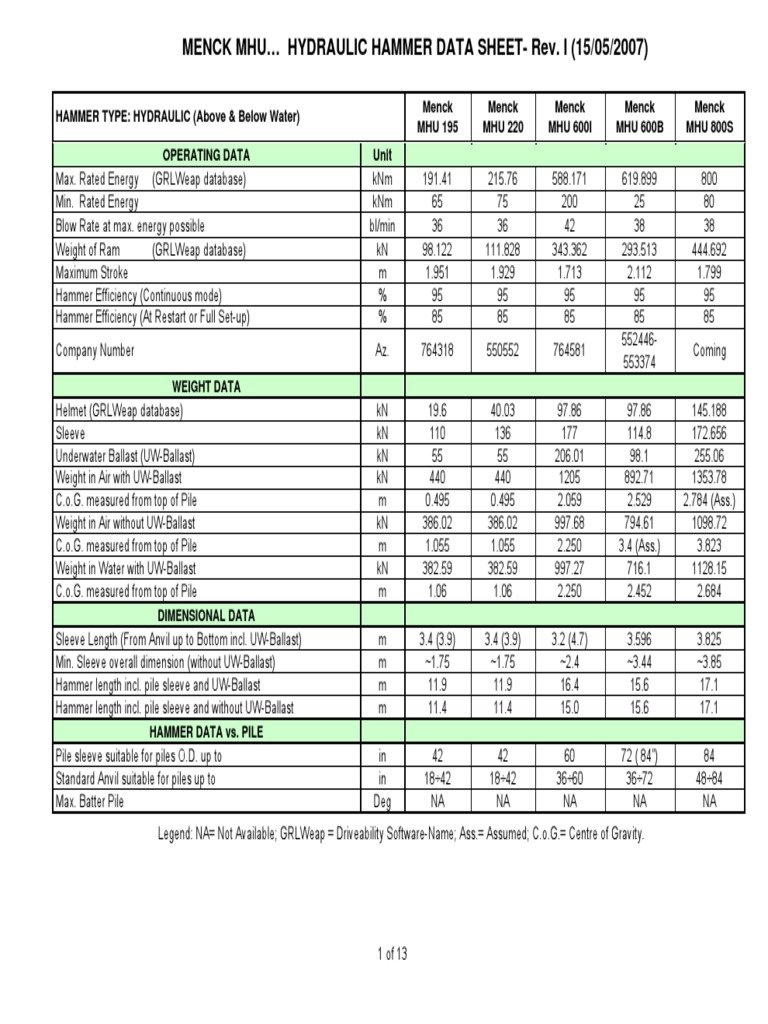 MENCK MHU... HYDRAULIC HAMMER DATA SHEET- Rev. I (15/05/2007)

| HAMMER TYPE: HYDRAULIC (Above & Below Water) | | Menck MHU 195 | Menck MHU 220 | Menck MHU 600I | Menck MHU 600B | Menck MHU 800S |
|---|---|---|---|---|---|---|
| OPERATING DATA | Unit | | | | | |
| Max. Rated Energy (GRLWeap database) | kNm | 191.41 | 215.76 | 588.171 | 619.899 | 800 |
| Min. Rated Energy | kNm | 65 | 75 | 200 | 25 | 80 |
| Blow Rate at max. energy possible | bl/min | 36 | 36 | 42 | 38 | 38 |
| Weight of Ram (GRLWeap database) | kN | 98.122 | 111.828 | 343.362 | 293.513 | 444.692 |
| Maximum Stroke | m | 1.951 | 1.929 | 1.713 | 2.112 | 1.799 |
| Hammer Efficiency (Continuous mode) | % | 95 | 95 | 95 | 95 | 95 |
| Hammer Efficiency (At Restart or Full Set-up) | % | 85 | 85 | 85 | 85 | 85 |
| Company Number | Az. | 764318 | 550552 | 764581 | 552446-553374 | Coming |
| WEIGHT DATA | | | | | | |
| Helmet (GRLWeap database) | kN | 19.6 | 40.03 | 97.86 | 97.86 | 145.188 |
| Sleeve | kN | 110 | 136 | 177 | 114.8 | 172.656 |
| Underwater Ballast (UW-Ballast) | kN | 55 | 55 | 206.01 | 98.1 | 255.06 |
| Weight in Air with UW-Ballast | kN | 440 | 440 | 1205 | 892.71 | 1353.78 |
| C.o.G. measured from top of Pile | m | 0.495 | 0.495 | 2.059 | 2.529 | 2.784 (Ass.) |
| Weight in Air without UW-Ballast | kN | 386.02 | 386.02 | 997.68 | 794.61 | 1098.72 |
| C.o.G. measured from top of Pile | m | 1.055 | 1.055 | 2.250 | 3.4 (Ass.) | 3.823 |
| Weight in Water with UW-Ballast | kN | 382.59 | 382.59 | 997.27 | 716.1 | 1128.15 |
| C.o.G. measured from top of Pile | m | 1.06 | 1.06 | 2.250 | 2.452 | 2.684 |
| DIMENSIONAL DATA | | | | | | |
| Sleeve Length (From Anvil up to Bottom incl. UW-Ballast) | m | 3.4 (3.9) | 3.4 (3.9) | 3.2 (4.7) | 3.596 | 3.825 |
| Min. Sleeve overall dimension (without UW-Ballast) | m | ~1.75 | ~1.75 | ~2.4 | ~3.44 | ~3.85 |
| Hammer length incl. pile sleeve and UW-Ballast | m | 11.9 | 11.9 | 16.4 | 15.6 | 17.1 |
| Hammer length incl. pile sleeve and without UW-Ballast | m | 11.4 | 11.4 | 15.0 | 15.6 | 17.1 |
| HAMMER DATA vs. PILE | | | | | | |
| Pile sleeve suitable for piles O.D. up to | in | 42 | 42 | 60 | 72 ( 84") | 84 |
| Standard Anvil suitable for piles up to | in | 18÷42 | 18÷42 | 36÷60 | 36÷72 | 48÷84 |
| Max. Batter Pile | Deg | NA | NA | NA | NA | NA |

Legend: NA= Not Available; GRLWeap = Driveability Software-Name; Ass.= Assumed; C.o.G.= Centre of Gravity.

1 of 13